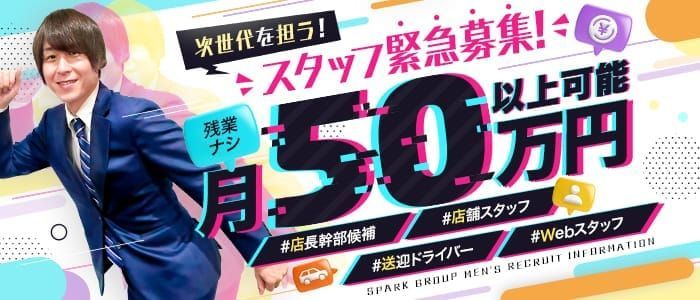 次世代を担う!
スタッフ緊急募集!

残業ナシ
月50万円以上可能

#店長幹部候補
#店舗スタッフ
#送迎ドライバー
#Webスタッフ

SPARK GROUP MEN'S RECRUIT INFORMATION